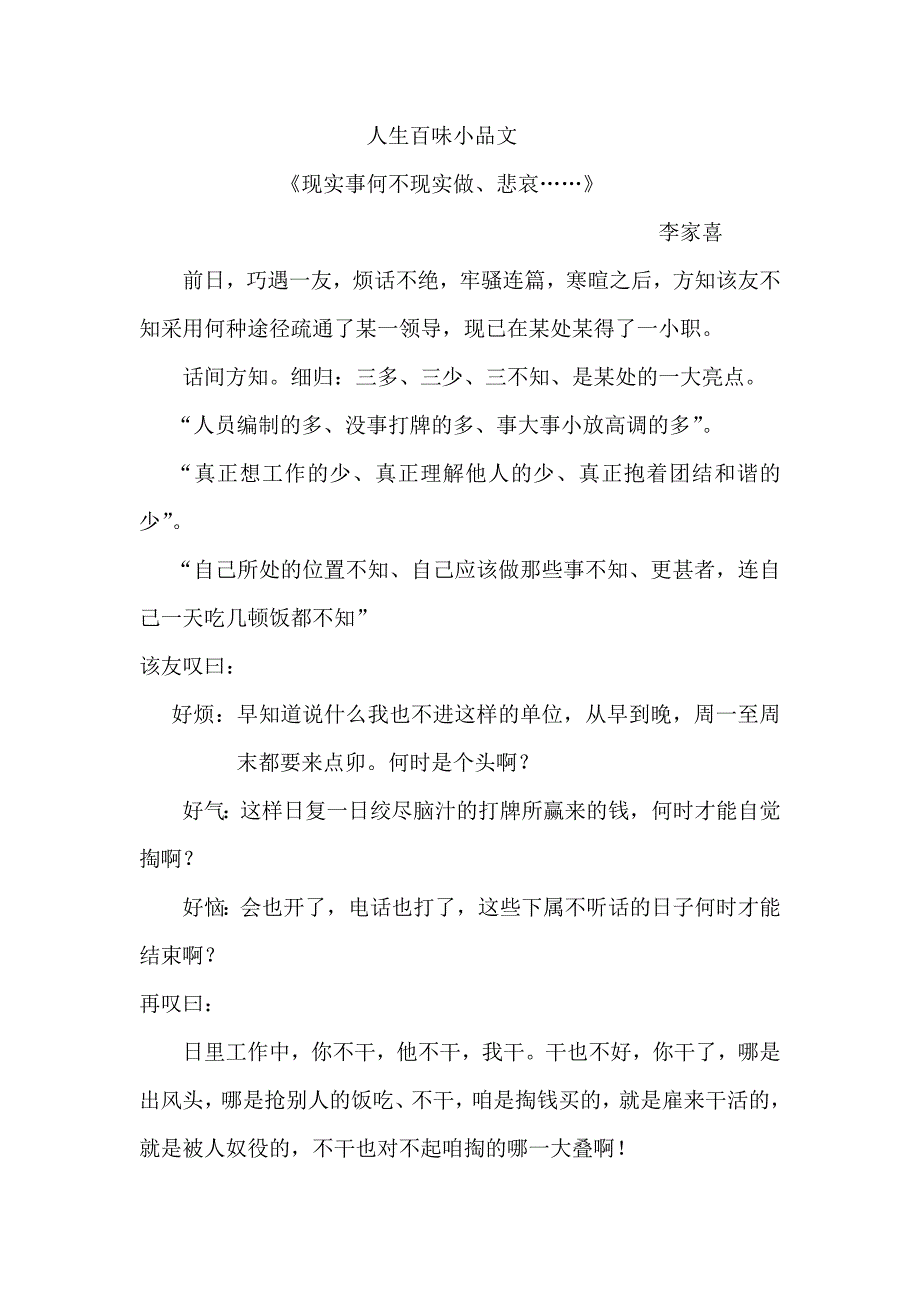 人生百味小品文

《现实事何不现实做、悲哀……》

李家喜

前日，巧遇一友，烦话不绝，牢骚连篇，寒暄之后，方知该友不知采用何种途径疏通了某一领导，现已在某处某得了一小职。

话间方知。细归：三多、三少、三不知、是某处的一大亮点。

“人员编制的多、没事打牌的多、事大事小放高调的多”。

“真正想工作的少、真正理解他人的少、真正抱着团结和谐的少”。

“自己所处的位置不知、自己应该做那些事不知、更甚者，连自己一天吃几顿饭都不知”

该友叹曰：

好烦：早知道说什么我也不进这样的单位，从早到晚，周一至周末都要来点卯。何时是个头啊？

好气：这样日复一日绞尽脑汁的打牌所赢来的钱，何时才能自觉掏啊？

好恼：会也开了，电话也打了，这些下属不听话的日子何时才能结束啊？

再叹曰：

日里工作中，你不干，他不干，我干。干也不好，你干了，哪是出风头，哪是抢别人的饭吃、不干，咱是掏钱买的，就是雇来干活的，就是被人奴役的，不干也对不起咱掏的哪一大叠啊！